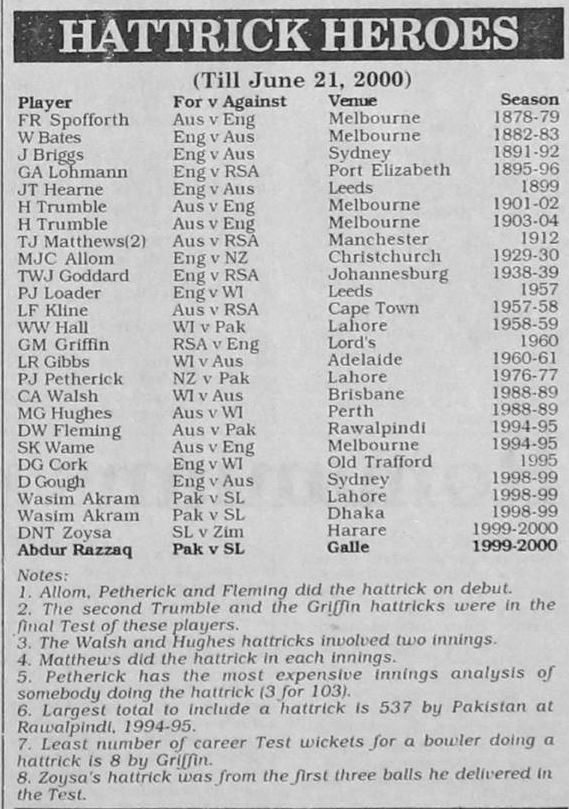 HATTRICK HEROES

(Till June 21, 2000)

| Player | For v Against | Venue | Season |
|---|---|---|---|
| FR Spofforth | Aus v Eng | Melbourne | 1878-79 |
| W Bates | Eng v Aus | Melbourne | 1882-83 |
| J Briggs | Eng v Aus | Sydney | 1891-92 |
| GA Lohmann | Eng v RSA | Port Elizabeth | 1895-96 |
| JT Hearne | Eng v Aus | Leeds | 1899 |
| H Trumble | Aus v Eng | Melbourne | 1901-02 |
| H Trumble | Aus v Eng | Melbourne | 1903-04 |
| TJ Matthews(2) | Aus v RSA | Manchester | 1912 |
| MJC Allom | Eng v NZ | Christchurch | 1929-30 |
| TWJ Goddard | Eng v RSA | Johannesburg | 1938-39 |
| PJ Loader | Eng v WI | Leeds | 1957 |
| LF Kline | Aus v RSA | Cape Town | 1957-58 |
| WW Hall | WI v Pak | Lahore | 1958-59 |
| GM Griffin | RSA v Eng | Lord's | 1960 |
| LR Gibbs | WI v Aus | Adelaide | 1960-61 |
| PJ Petherick | NZ v Pak | Lahore | 1976-77 |
| CA Walsh | WI v Aus | Brisbane | 1988-89 |
| MG Hughes | Aus v WI | Perth | 1988-89 |
| DW Fleming | Aus v Pak | Rawalpindi | 1994-95 |
| SK Wame | Aus v Eng | Melbourne | 1994-95 |
| DG Cork | Eng v WI | Old Trafford | 1995 |
| D Gough | Eng v Aus | Sydney | 1998-99 |
| Wasim Akram | Pak v SL | Lahore | 1998-99 |
| Wasim Akram | Pak v SL | Dhaka | 1998-99 |
| DNT Zoysa | SL v Zim | Harare | 1999-2000 |
| Abdur Razzaq | Pak v SL | Galle | 1999-2000 |

Notes:
1. Allom, Petherick and Fleming did the hattrick on debut.
2. The second Trumble and the Griffin hattricks were in the final Test of these players.
3. The Walsh and Hughes hattricks involved two innings.
4. Matthews did the hattrick in each innings.
5. Petherick has the most expensive innings analysis of somebody doing the hattrick (3 for 103).
6. Largest total to include a hattrick is 537 by Pakistan at Rawalpindi, 1994-95.
7. Least number of career Test wickets for a bowler doing a hattrick is 8 by Griffin.
8. Zoysa's hattrick was from the first three balls he delivered in the Test.